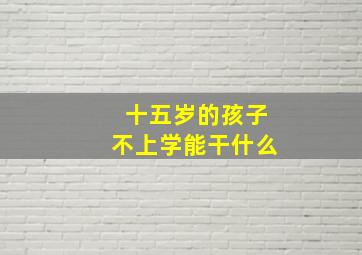 十五岁的孩子
不上学能干什么